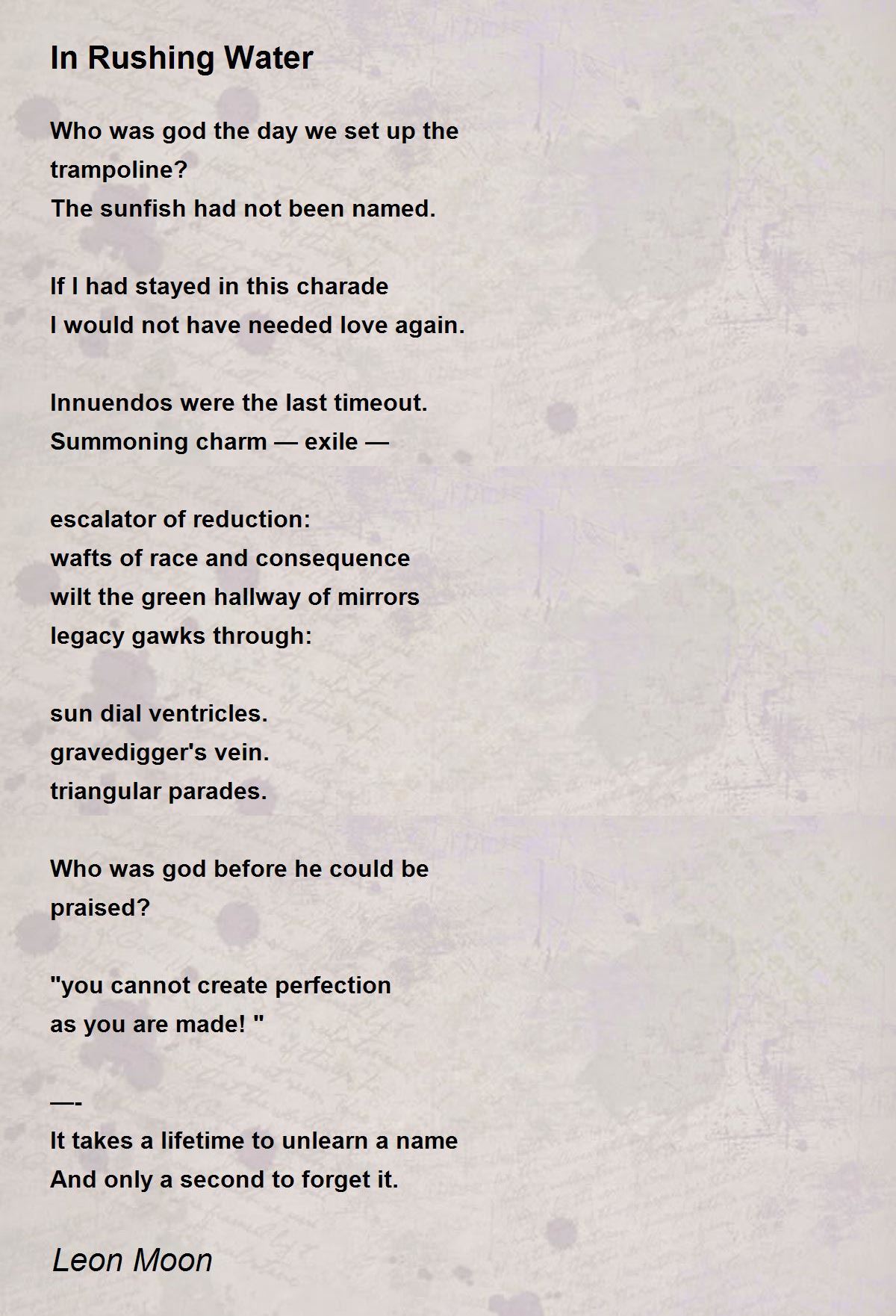 In Rushing Water

Who was god the day we set up the trampoline?
The sunfish had not been named.

If I had stayed in this charade
I would not have needed love again.

Innuendos were the last timeout.
Summoning charm — exile —

escalator of reduction:
wafts of race and consequence
wilt the green hallway of mirrors
legacy gawks through:

sun dial ventricles.
gravedigger's vein.
triangular parades.

Who was god before he could be praised?

"you cannot create perfection
as you are made! "

—-
It takes a lifetime to unlearn a name
And only a second to forget it.

Leon Moon